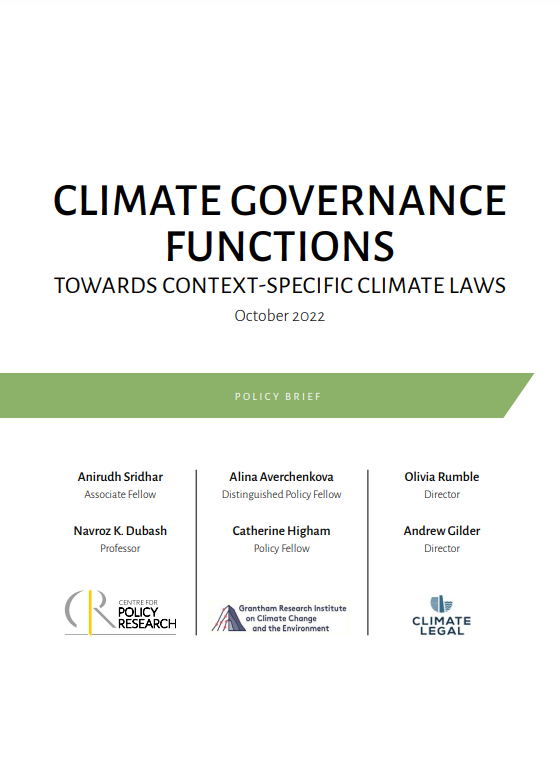 CLIMATE GOVERNANCE FUNCTIONS

TOWARDS CONTEXT-SPECIFIC CLIMATE LAWS

October 2022

POLICY BRIEF

Anirudh Sridhar
Associate Fellow

Navroz K. Dubash
Professor

CENTRE FOR POLICY RESEARCH

Alina Averchenkova
Distinguished Policy Fellow

Catherine Higham
Policy Fellow

Grantham Research Institute on Climate Change and the Environment

Olivia Rumble
Director

Andrew Gilder
Director

CLIMATE LEGAL